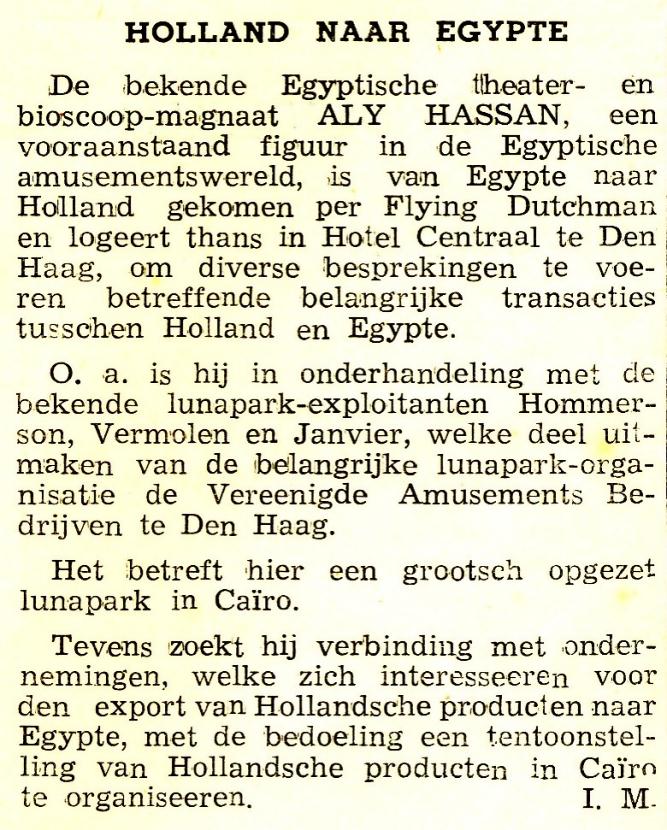 HOLLAND NAAR EGYPTE

De bekende Egyptische theater- en bioscoop-magnaat ALY HASSAN, een vooraanstaand figuur in de Egyptische amusementswereld, is van Egypte naar Holland gekomen per Flying Dutchman en logeert thans in Hotel Centraal te Den Haag, om diverse besprekingen te voeren betreffende belangrijke transacties tusschen Holland en Egypte.

O. a. is hij in onderhandeling met de bekende lunapark-exploitanten Hommerson, Vermolen en Janvier, welke deel uitmaken van de belangrijke lunapark-organisatie de Vereenigde Amusements Bedrijven te Den Haag.

Het betreft hier een grootsch opgezet lunapark in Caïro.

Tevens zoekt hij verbinding met ondernemingen, welke zich interesseeren voor den export van Hollandsche producten naar Egypte, met de bedoeling een tentoonstelling van Hollandsche producten in Caïro te organiseeren. I. M.